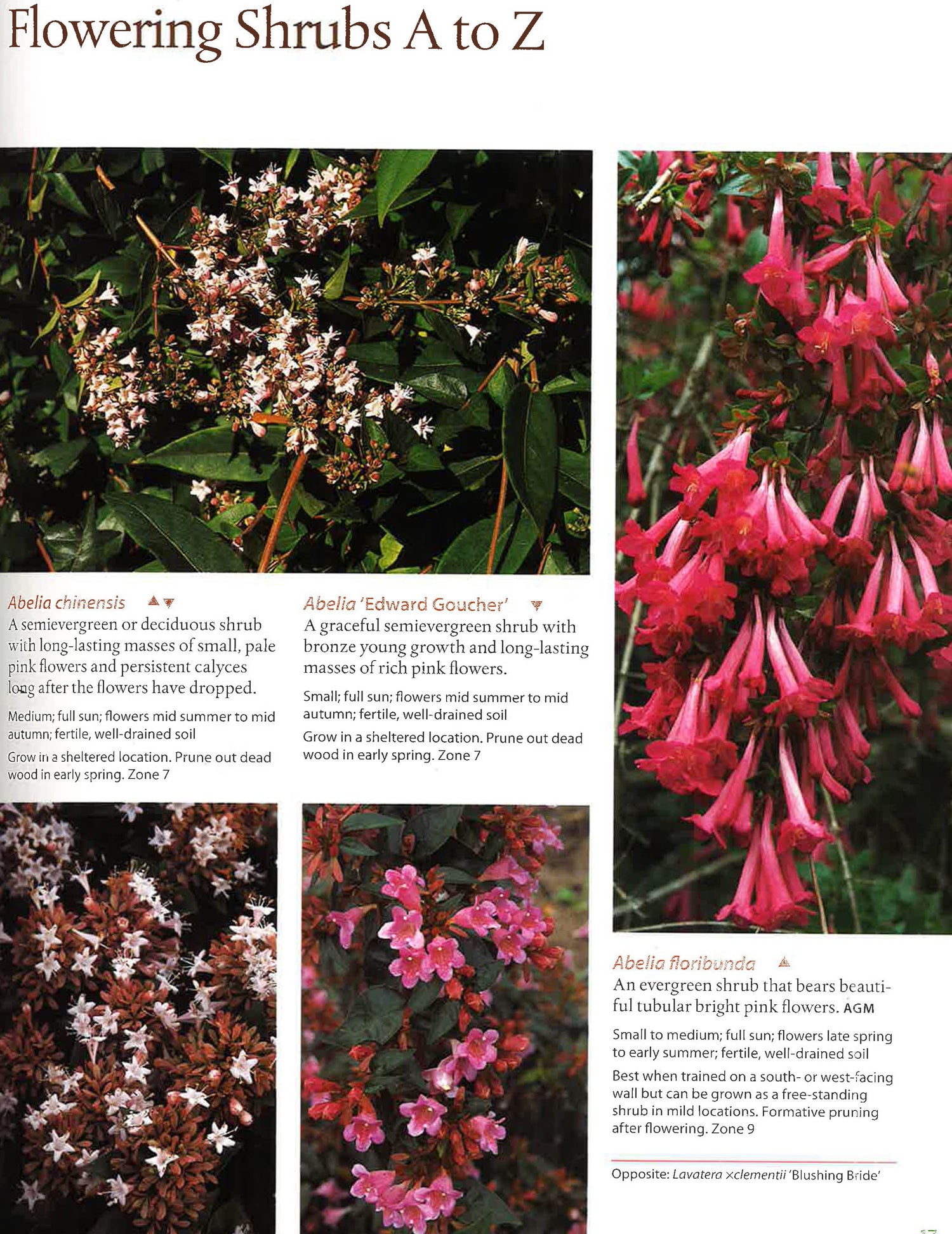 Flowering Shrubs A to Z

Abelia chinensis ▲▼
A semievergreen or deciduous shrub with long-lasting masses of small, pale pink flowers and persistent calyces long after the flowers have dropped.

Medium; full sun; flowers mid summer to mid autumn; fertile, well-drained soil

Grow in a sheltered location. Prune out dead wood in early spring. Zone 7

Abelia 'Edward Goucher' ▼
A graceful semievergreen shrub with bronze young growth and long-lasting masses of rich pink flowers.

Small; full sun; flowers mid summer to mid autumn; fertile, well-drained soil

Grow in a sheltered location. Prune out dead wood in early spring. Zone 7

Abelia floribunda ▲
An evergreen shrub that bears beautiful tubular bright pink flowers. AGM

Small to medium; full sun; flowers late spring to early summer; fertile, well-drained soil

Best when trained on a south- or west-facing wall but can be grown as a free-standing shrub in mild locations. Formative pruning after flowering. Zone 9

Opposite: Lavatera ×clementii 'Blushing Bride'